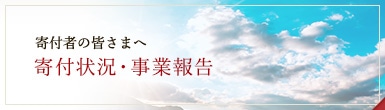 寄付者の皆さまへ
寄付状況・事業報告